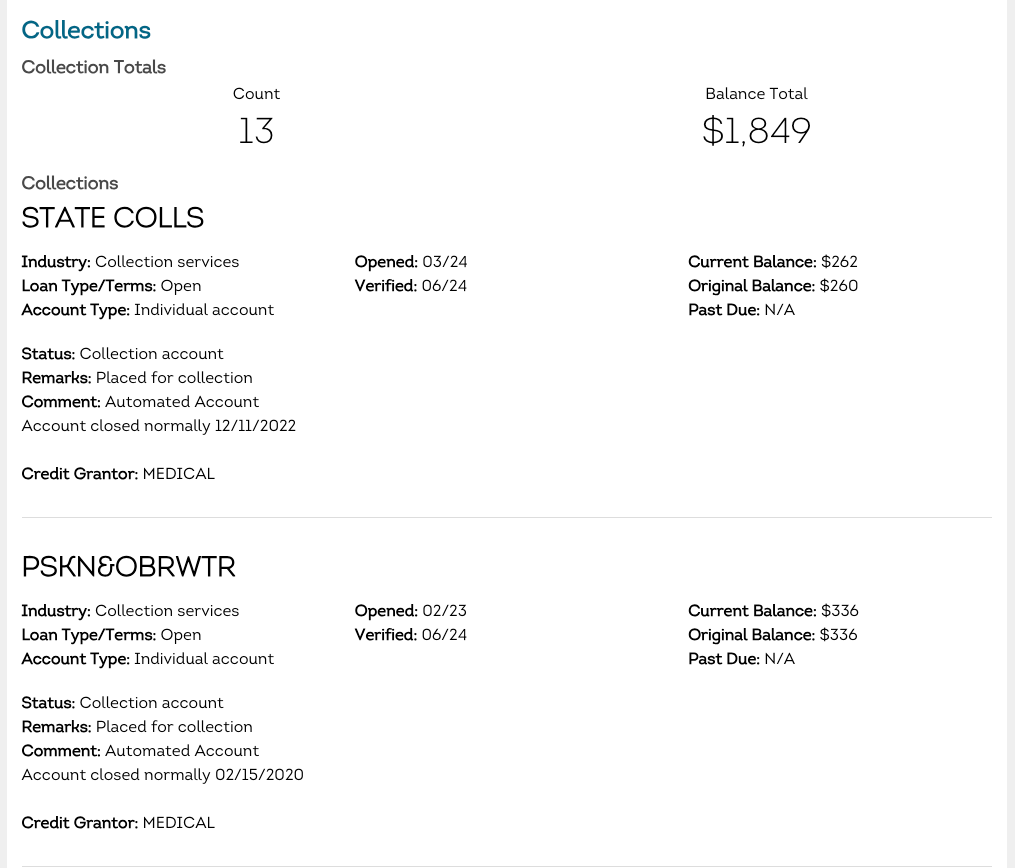 Collections

Collection Totals

Count
13

Balance Total
$1,849

Collections

STATE COLLS

Industry: Collection services
Loan Type/Terms: Open
Account Type: Individual account

Opened: 03/24
Verified: 06/24

Current Balance: $262
Original Balance: $260
Past Due: N/A

Status: Collection account
Remarks: Placed for collection
Comment: Automated Account
Account closed normally 12/11/2022

Credit Grantor: MEDICAL

PSKN&OBRWTR

Industry: Collection services
Loan Type/Terms: Open
Account Type: Individual account

Opened: 02/23
Verified: 06/24

Current Balance: $336
Original Balance: $336
Past Due: N/A

Status: Collection account
Remarks: Placed for collection
Comment: Automated Account
Account closed normally 02/15/2020

Credit Grantor: MEDICAL